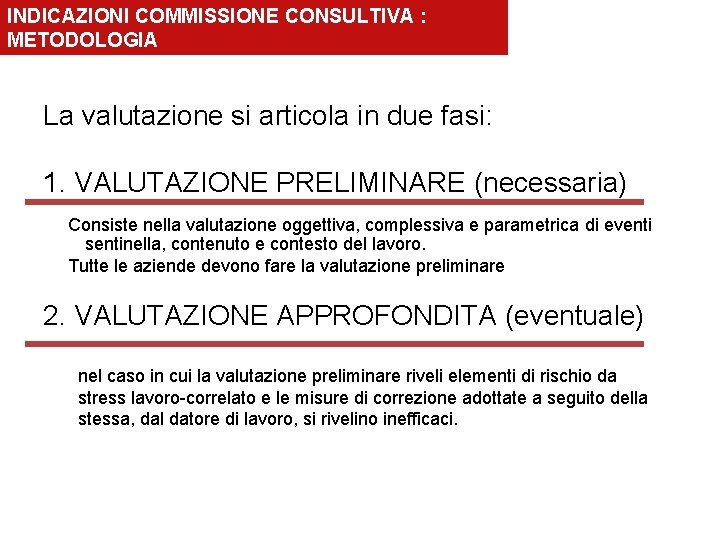 INDICAZIONI COMMISSIONE CONSULTIVA : METODOLOGIA

La valutazione si articola in due fasi:

1. VALUTAZIONE PRELIMINARE (necessaria)

Consiste nella valutazione oggettiva, complessiva e parametrica di eventi sentinella, contenuto e contesto del lavoro.

Tutte le aziende devono fare la valutazione preliminare

2. VALUTAZIONE APPROFONDITA (eventuale)

nel caso in cui la valutazione preliminare riveli elementi di rischio da stress lavoro-correlato e le misure di correzione adottate a seguito della stessa, dal datore di lavoro, si rivelino inefficaci.